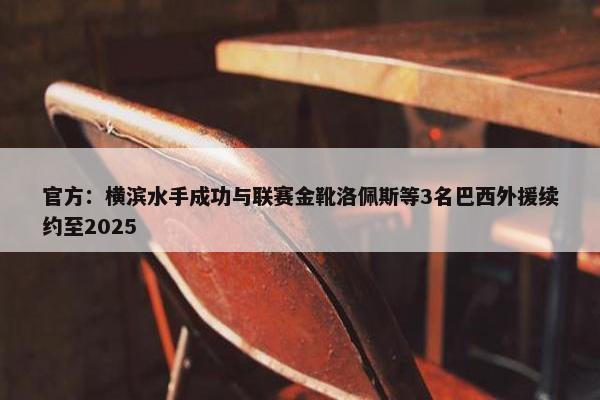 官方：横滨水手成功与联赛金靴洛佩斯等3名巴西外援续约至2025